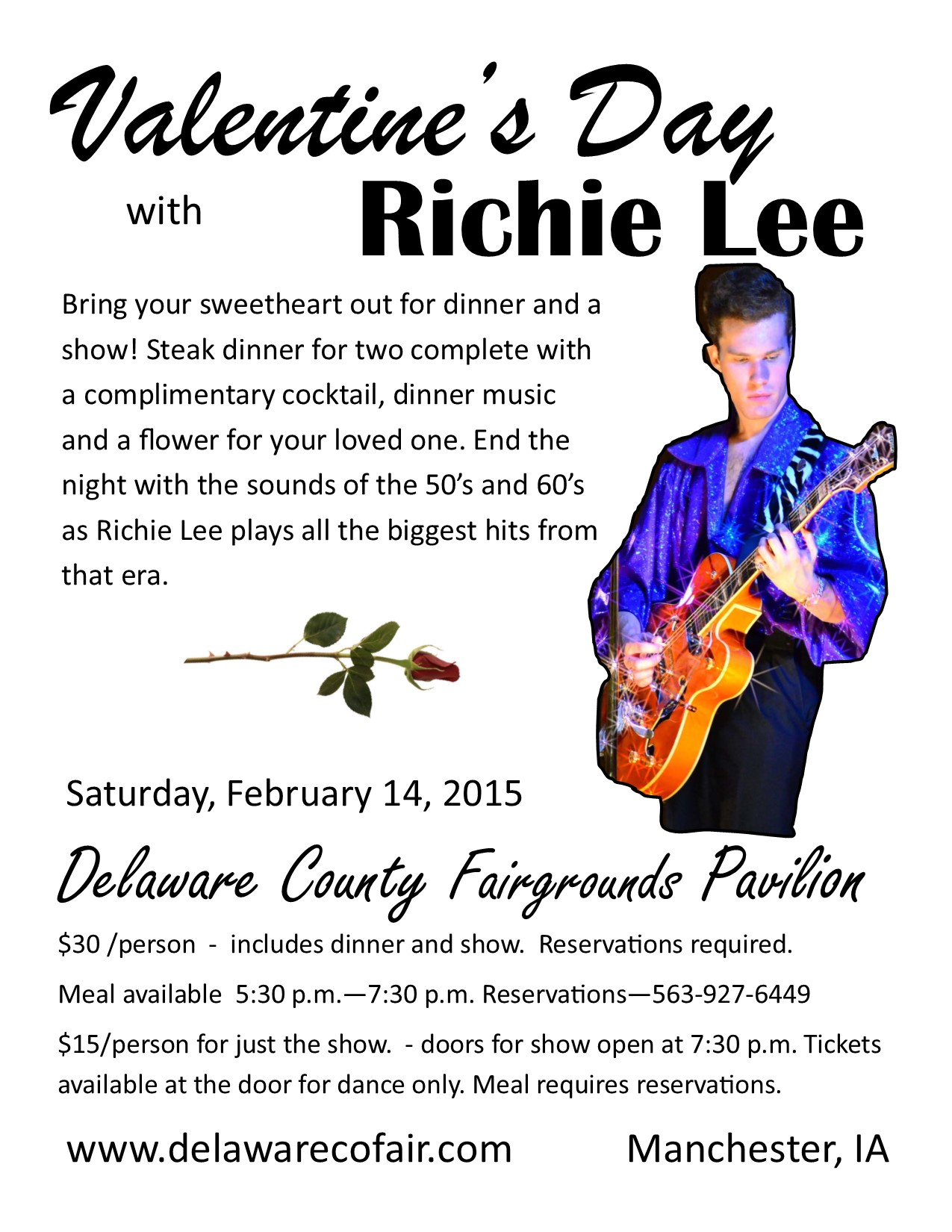 Valentine's Day

with Richie Lee

Bring your sweetheart out for dinner and a show! Steak dinner for two complete with a complimentary cocktail, dinner music and a flower for your loved one. End the night with the sounds of the 50's and 60's as Richie Lee plays all the biggest hits from that era.

Saturday, February 14, 2015

Delaware County Fairgrounds Pavilion

\$30 /person - includes dinner and show. Reservations required.

Meal available 5:30 p.m.—7:30 p.m. Reservations—563-927-6449

\$15/person for just the show. - doors for show open at 7:30 p.m. Tickets available at the door for dance only. Meal requires reservations.

www.delawarecofair.com Manchester, IA